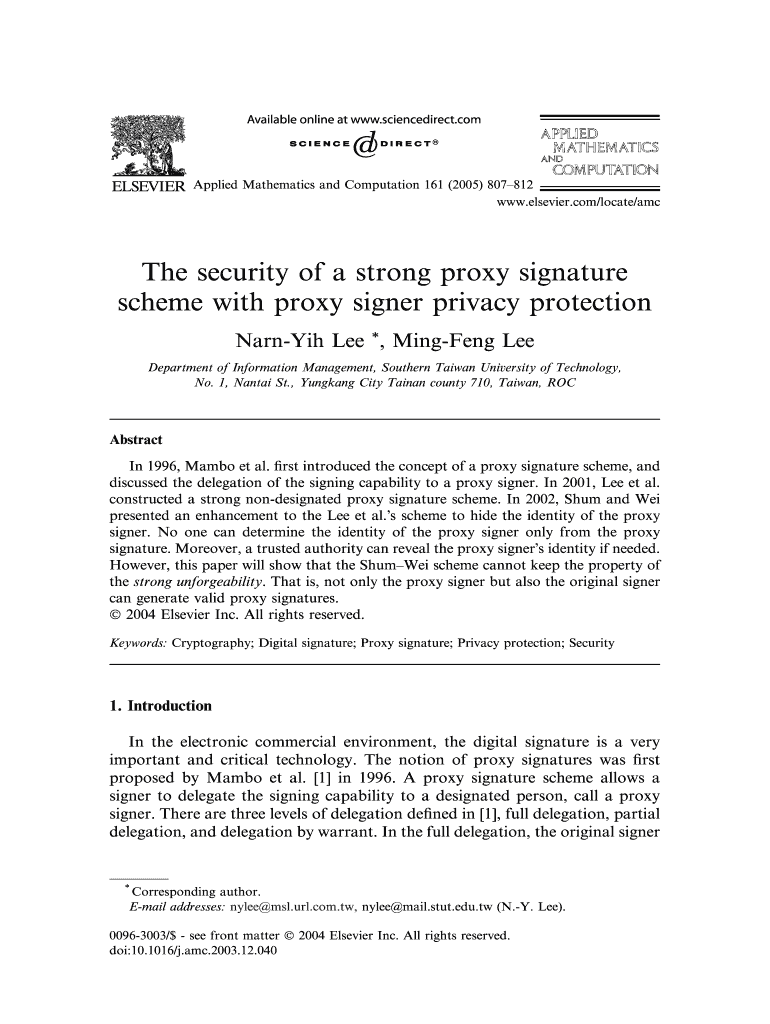 Available online at www.sciencedirect.com

SCIENCE @ DIRECT®

APPLIED MATHEMATICS AND COMPUTATION

ELSEVIER Applied Mathematics and Computation 161 (2005) 807–812

www.elsevier.com/locate/amc

The security of a strong proxy signature scheme with proxy signer privacy protection

Narn-Yih Lee *, Ming-Feng Lee

Department of Information Management, Southern Taiwan University of Technology, No. 1, Nantai St., Yungkang City Tainan county 710, Taiwan, ROC

Abstract

In 1996, Mambo et al. first introduced the concept of a proxy signature scheme, and discussed the delegation of the signing capability to a proxy signer. In 2001, Lee et al. constructed a strong non-designated proxy signature scheme. In 2002, Shum and Wei presented an enhancement to the Lee et al.'s scheme to hide the identity of the proxy signer. No one can determine the identity of the proxy signer only from the proxy signature. Moreover, a trusted authority can reveal the proxy signer's identity if needed. However, this paper will show that the Shum–Wei scheme cannot keep the property of the strong unforgeability. That is, not only the proxy signer but also the original signer can generate valid proxy signatures.
© 2004 Elsevier Inc. All rights reserved.

Keywords: Cryptography; Digital signature; Proxy signature; Privacy protection; Security

1. Introduction

In the electronic commercial environment, the digital signature is a very important and critical technology. The notion of proxy signatures was first proposed by Mambo et al. [1] in 1996. A proxy signature scheme allows a signer to delegate the signing capability to a designated person, call a proxy signer. There are three levels of delegation defined in [1], full delegation, partial delegation, and delegation by warrant. In the full delegation, the original signer

* Corresponding author.
E-mail addresses: nylee@msl.url.com.tw, nylee@mail.stut.edu.tw (N.-Y. Lee).

0096-3003/$ - see front matter © 2004 Elsevier Inc. All rights reserved.
doi:10.1016/j.amc.2003.12.040